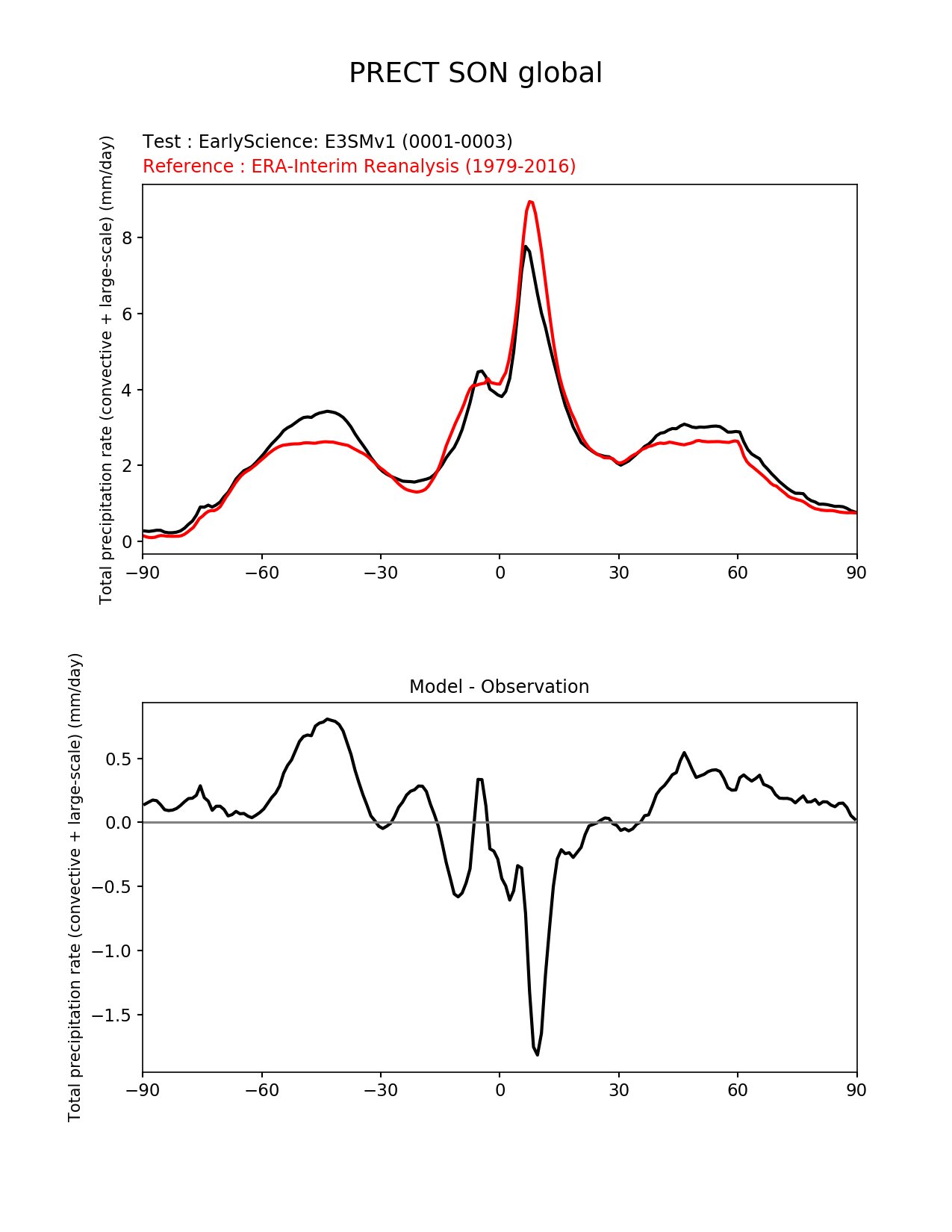 PRECT SON global

Test : EarlyScience: E3SMv1 (0001-0003)
Reference : ERA-Interim Reanalysis (1979-2016)

Total precipitation rate (convective + large-scale) (mm/day)

8
6
4
2
0

−90 −60 −30 0 30 60 90

Model - Observation

Total precipitation rate (convective + large-scale) (mm/day)

0.5
0.0
−0.5
−1.0
−1.5

−90 −60 −30 0 30 60 90